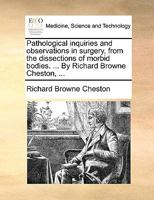 ECCO

Medicine, Science and Technology

Pathological inquiries and observations in surgery, from the dissections of morbid bodies. ... By Richard Browne Cheston, ...

Richard Browne Cheston